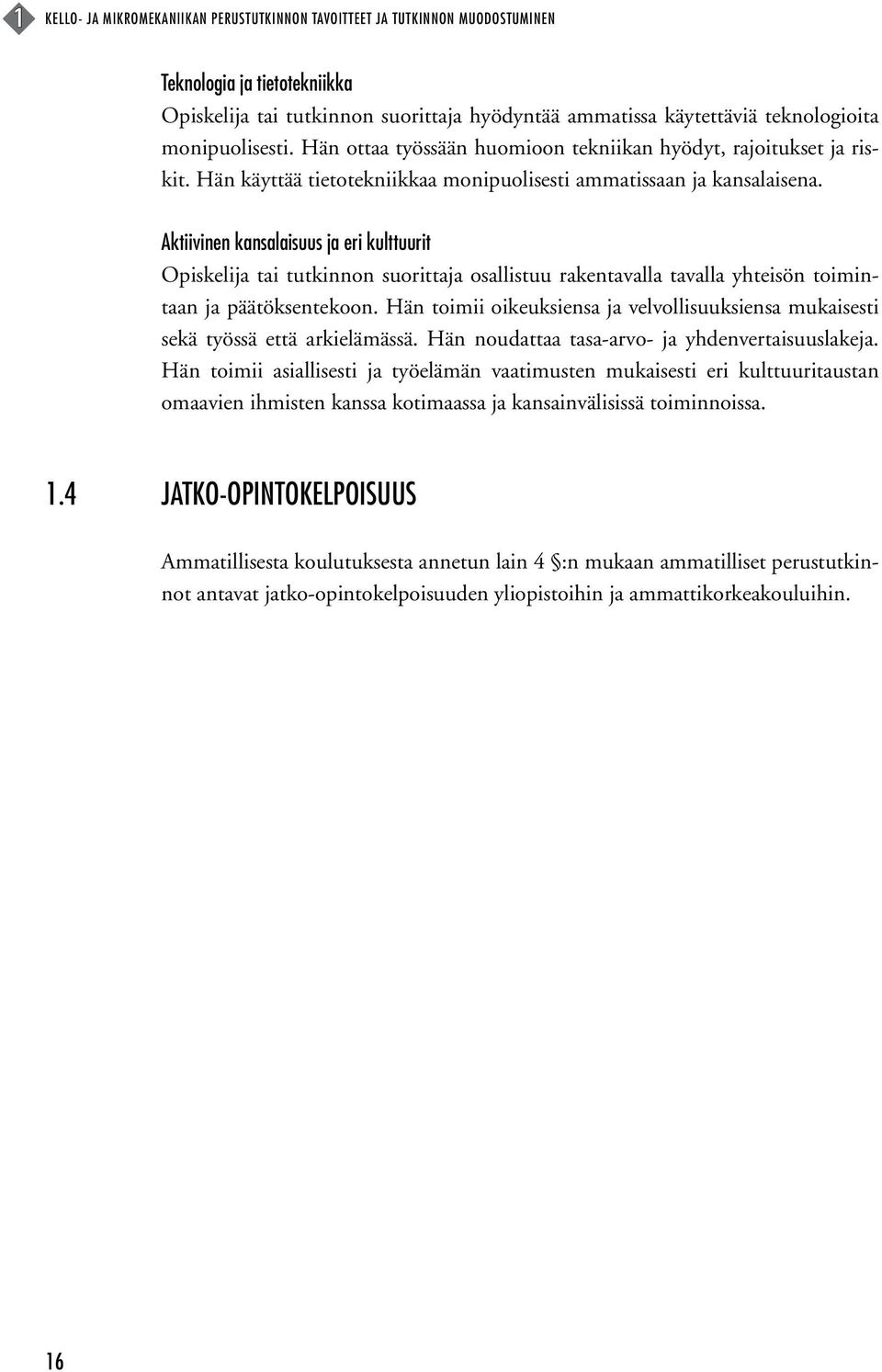 1 KELLO- JA MIKROMEKANIIKAN PERUSTUTKINNON TAVOITTEET JA TUTKINNON MUODOSTUMINEN

Teknologia ja tietotekniikka
Opiskelija tai tutkinnon suorittaja hyödyntää ammatissa käytettäviä teknologioita monipuolisesti. Hän ottaa työssään huomioon tekniikan hyödyt, rajoitukset ja riskit. Hän käyttää tietotekniikkaa monipuolisesti ammatissaan ja kansalaisena.

Aktiivinen kansalaisuus ja eri kulttuurit
Opiskelija tai tutkinnon suorittaja osallistuu rakentavalla tavalla yhteisön toimintaan ja päätöksentekoon. Hän toimii oikeuksiensa ja velvollisuuksiensa mukaisesti sekä työssä että arkielämässä. Hän noudattaa tasa-arvo- ja yhdenvertaisuuslakeja. Hän toimii asiallisesti ja työelämän vaatimusten mukaisesti eri kulttuuritaustan omaavien ihmisten kanssa kotimaassa ja kansainvälisissä toiminnoissa.

1.4 JATKO-OPINTOKELPOISUUS

Ammatillisesta koulutuksesta annetun lain 4 §:n mukaan ammatilliset perustutkinnot antavat jatko-opintokelpoisuuden yliopistoihin ja ammattikorkeakouluihin.

16